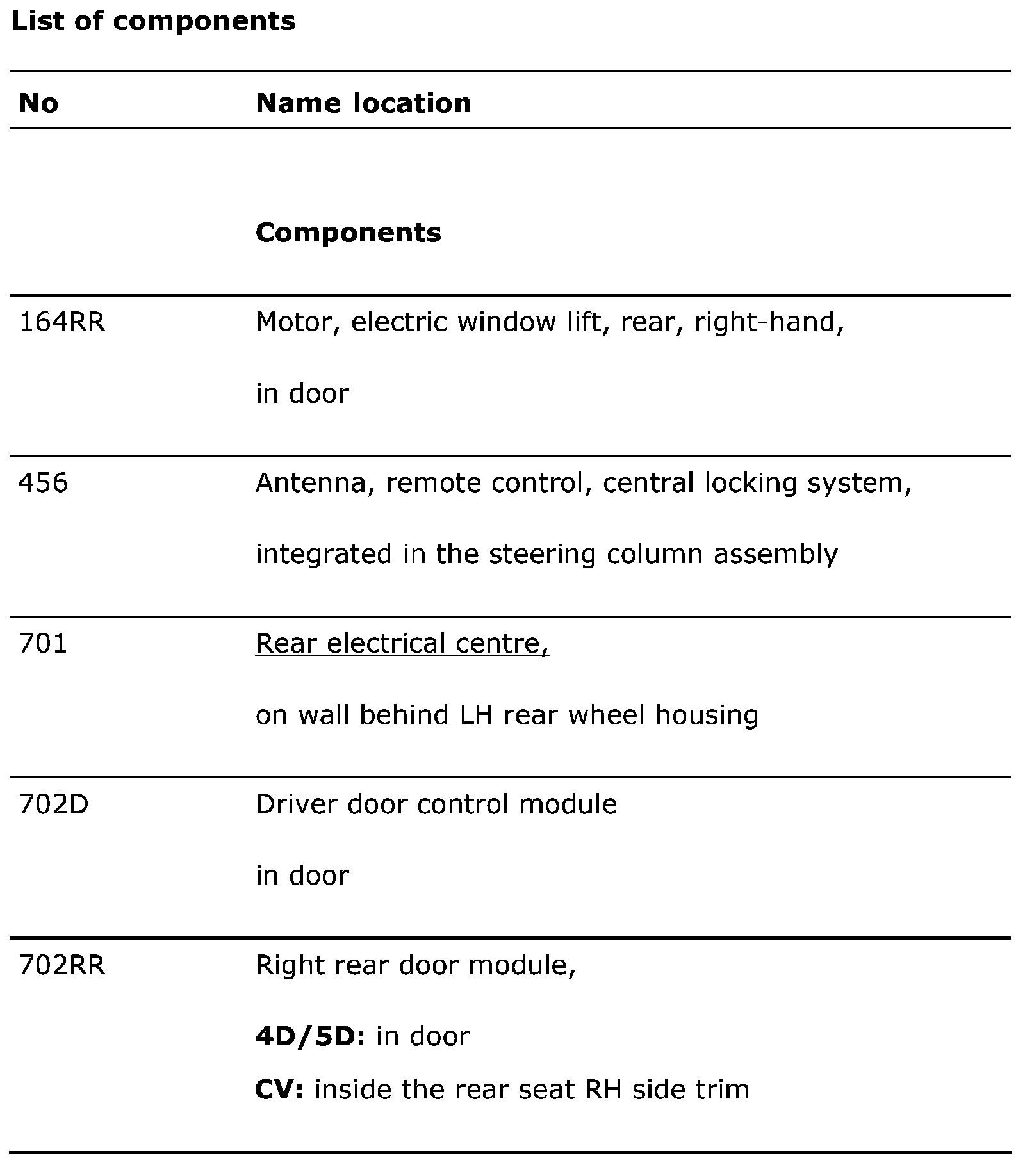 List of components

| No | Name location |
|---|---|
|  | Components |
| 164RR | Motor, electric window lift, rear, right-hand, in door |
| 456 | Antenna, remote control, central locking system, integrated in the steering column assembly |
| 701 | Rear electrical centre, on wall behind LH rear wheel housing |
| 702D | Driver door control module in door |
| 702RR | Right rear door module, 4D/5D: in door CV: inside the rear seat RH side trim |